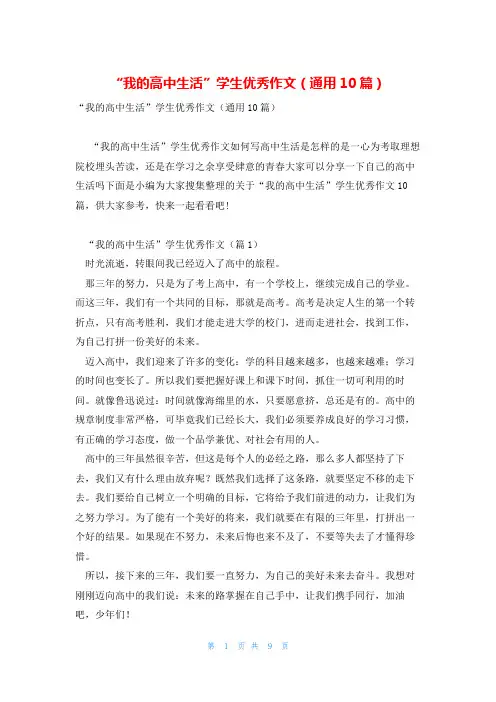 “我的高中生活”学生优秀作文（通用10篇）

“我的高中生活”学生优秀作文（通用10篇）

“我的高中生活”学生优秀作文如何写高中生活是怎样的是一心为考取理想院校埋头苦读，还是在学习之余享受肆意的青春大家可以分享一下自己的高中生活吗下面是小编为大家搜集整理的关于“我的高中生活”学生优秀作文10篇，供大家参考，快来一起看看吧！

“我的高中生活”学生优秀作文（篇1）

时光流逝，转眼间我已经迈入了高中的旅程。

那三年的努力，只是为了考上高中，有一个学校上，继续完成自己的学业。而这三年，我们有一个共同的目标，那就是高考。高考是决定人生的第一个转折点，只有高考胜利，我们才能走进大学的校门，进而走进社会，找到工作，为自己打拼一份美好的未来。

迈入高中，我们迎来了许多的变化：学的科目越来越多，也越来越难；学习的时间也变长了。所以我们要把握好课上和课下时间，抓住一切可利用的时间。就像鲁迅说过：时间就像海绵里的水，只要愿意挤，总还是有的。高中的规章制度非常严格，可毕竟我们已经长大，我们必须要养成良好的学习习惯，有正确的学习态度，做一个品学兼优、对社会有用的人。

高中的三年虽然很辛苦，但这是每个人的必经之路，那么多人都坚持了下去，我们又有什么理由放弃呢？既然我们选择了这条路，就要坚定不移的走下去。我们要给自己树立一个明确的目标，它将给予我们前进的动力，让我们为之努力学习。为了能有一个美好的将来，我们就要在有限的三年里，打拼出一个好的结果。如果现在不努力，未来后悔也来不及了，不要等失去了才懂得珍惜。

所以，接下来的三年，我们要一直努力，为自己的美好未来去奋斗。我想对刚刚迈向高中的我们说：未来的路掌握在自己手中，让我们携手同行，加油吧，少年们！

第 1 页 共 9 页